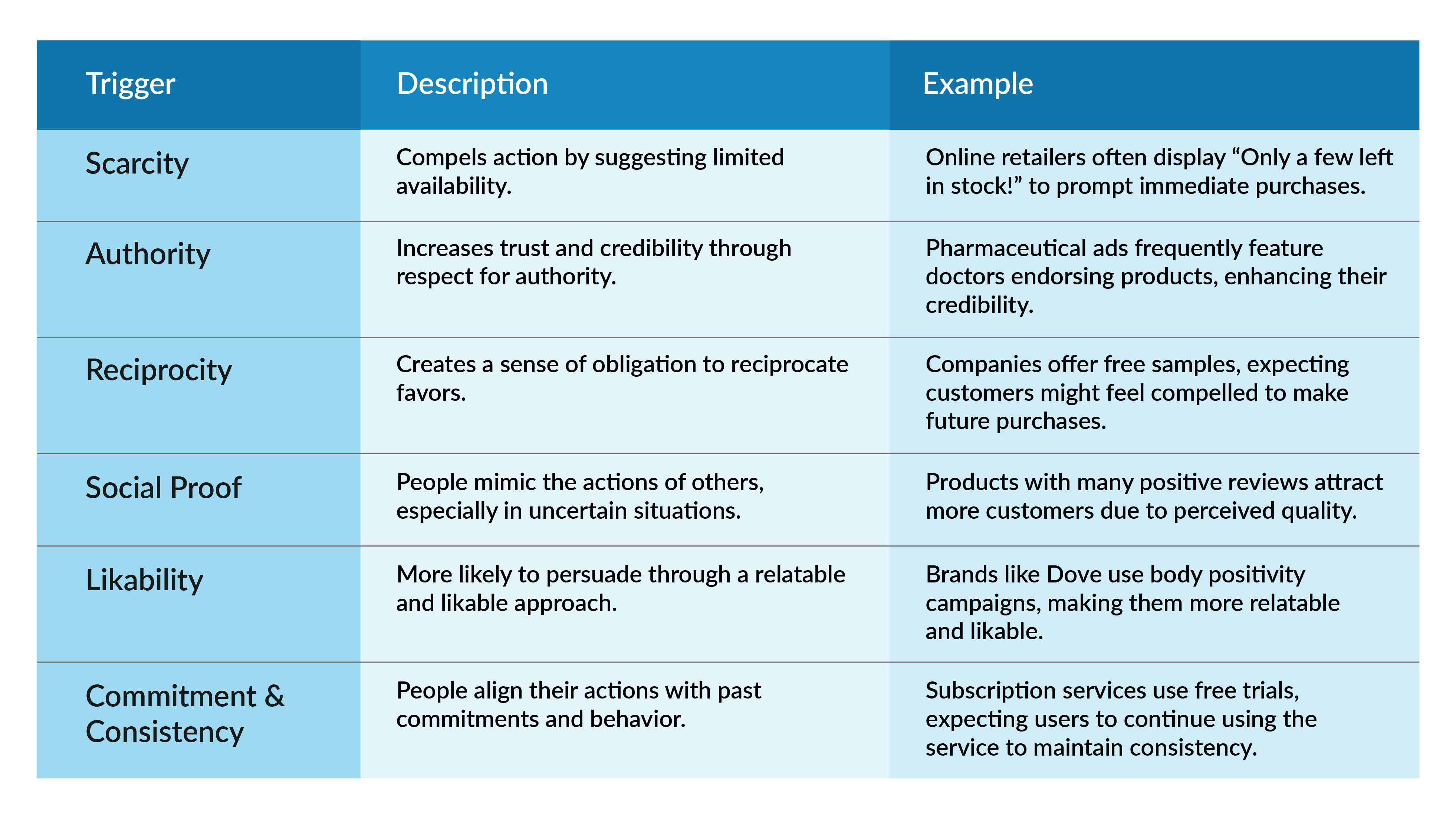 | Trigger | Description | Example |
|---|---|---|
| Scarcity | Compels action by suggesting limited availability. | Online retailers often display “Only a few left in stock!” to prompt immediate purchases. |
| Authority | Increases trust and credibility through respect for authority. | Pharmaceutical ads frequently feature doctors endorsing products, enhancing their credibility. |
| Reciprocity | Creates a sense of obligation to reciprocate favors. | Companies offer free samples, expecting customers might feel compelled to make future purchases. |
| Social Proof | People mimic the actions of others, especially in uncertain situations. | Products with many positive reviews attract more customers due to perceived quality. |
| Likability | More likely to persuade through a relatable and likable approach. | Brands like Dove use body positivity campaigns, making them more relatable and likable. |
| Commitment & Consistency | People align their actions with past commitments and behavior. | Subscription services use free trials, expecting users to continue using the service to maintain consistency. |